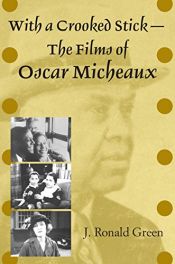 With a Crooked Stick—
The Films of
Oscar Micheaux

J. Ronald Green